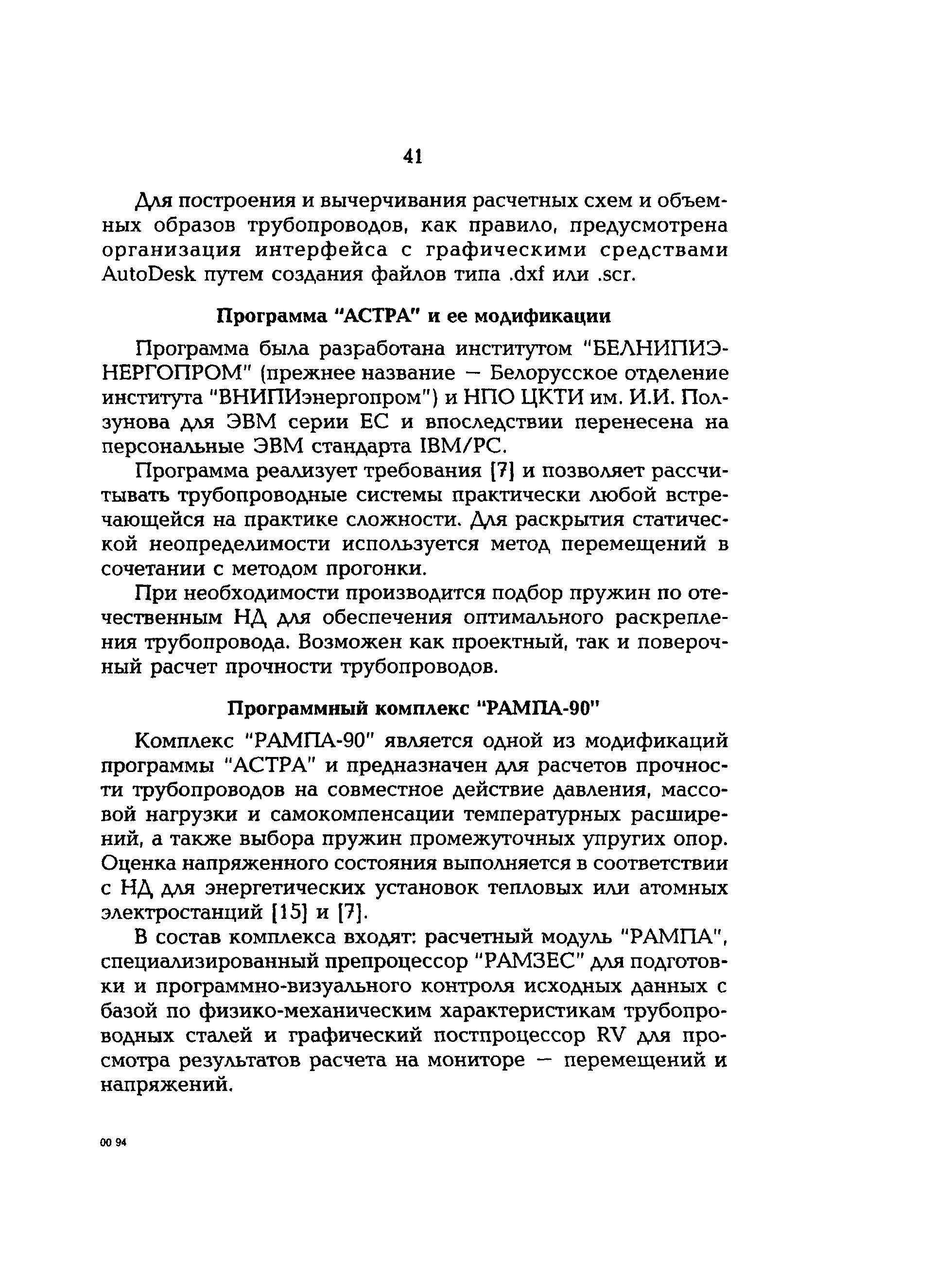 41

Для построения и вычерчивания расчетных схем и объемных образов трубопроводов, как правило, предусмотрена организация интерфейса с графическими средствами AutoDesk путем создания файлов типа .dxf или .scr.

Программа "АСТРА" и ее модификации

Программа была разработана институтом "БЕЛНИПИЭНЕРГОПРОМ" (прежнее название — Белорусское отделение института "ВНИПИэнергопром") и НПО ЦКТИ им. И.И. Ползунова для ЭВМ серии ЕС и впоследствии перенесена на персональные ЭВМ стандарта IBM/PC.

Программа реализует требования [7] и позволяет рассчитывать трубопроводные системы практически любой встречающейся на практике сложности. Для раскрытия статической неопределимости используется метод перемещений в сочетании с методом прогонки.

При необходимости производится подбор пружин по отечественным НД для обеспечения оптимального раскрепления трубопровода. Возможен как проектный, так и поверочный расчет прочности трубопроводов.

Программный комплекс "РАМПА-90"

Комплекс "РАМПА-90" является одной из модификаций программы "АСТРА" и предназначен для расчетов прочности трубопроводов на совместное действие давления, массовой нагрузки и самокомпенсации температурных расширений, а также выбора пружин промежуточных упругих опор. Оценка напряженного состояния выполняется в соответствии с НД для энергетических установок тепловых или атомных электростанций [15] и [7].

В состав комплекса входят: расчетный модуль "РАМПА", специализированный препроцессор "РАМЗЕС" для подготовки и программно-визуального контроля исходных данных с базой по физико-механическим характеристикам трубопроводных сталей и графический постпроцессор RV для просмотра результатов расчета на мониторе — перемещений и напряжений.

00 94